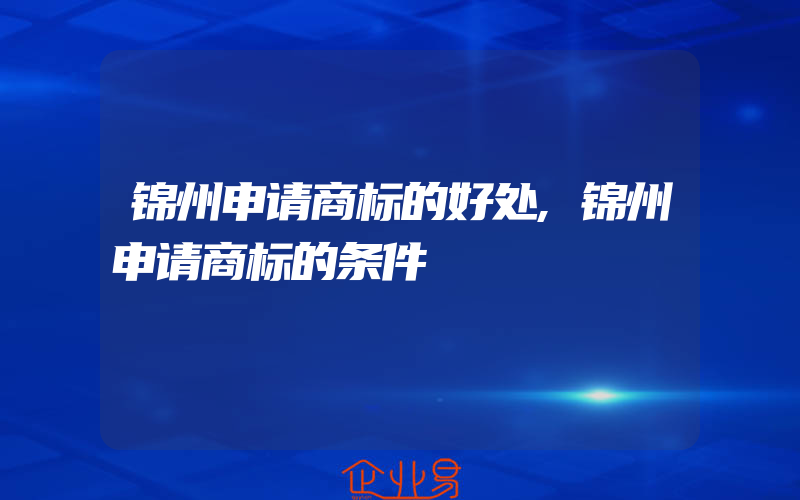 锦州申请商标的好处，锦州申请商标的条件

企业易